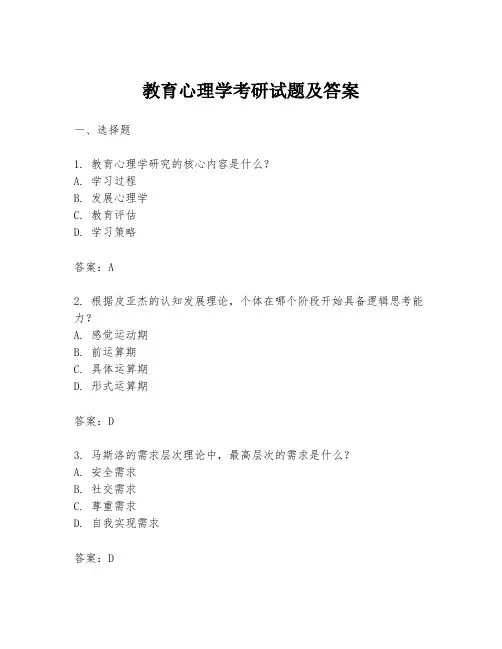 教育心理学考研试题及答案

一、选择题

1. 教育心理学研究的核心内容是什么？
A. 学习过程
B. 发展心理学
C. 教育评估
D. 学习策略

答案：A

2. 根据皮亚杰的认知发展理论，个体在哪个阶段开始具备逻辑思考能力？
A. 感觉运动期
B. 前运算期
C. 具体运算期
D. 形式运算期

答案：D

3. 马斯洛的需求层次理论中，最高层次的需求是什么？
A. 安全需求
B. 社交需求
C. 尊重需求
D. 自我实现需求

答案：D